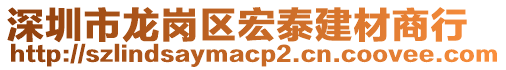 深圳市龙岗区宏泰建材商行
http://szlindsaymacp2.cn.coovee.com